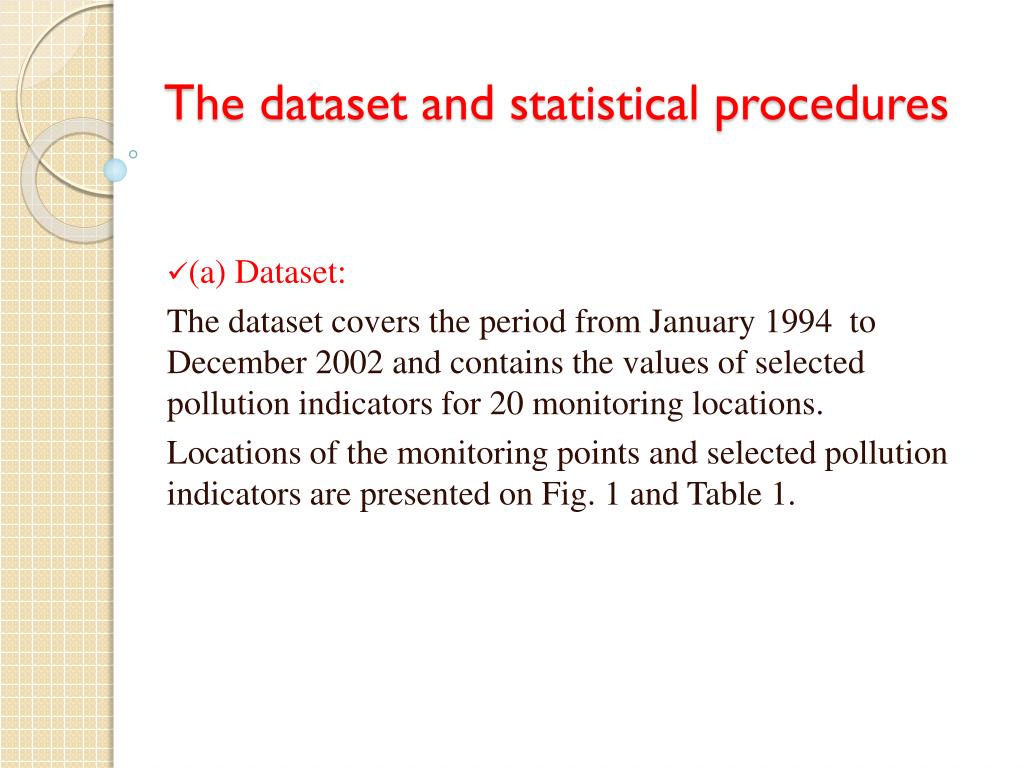 The dataset and statistical procedures

✓(a) Dataset:

The dataset covers the period from January 1994 to December 2002 and contains the values of selected pollution indicators for 20 monitoring locations.

Locations of the monitoring points and selected pollution indicators are presented on Fig. 1 and Table 1.